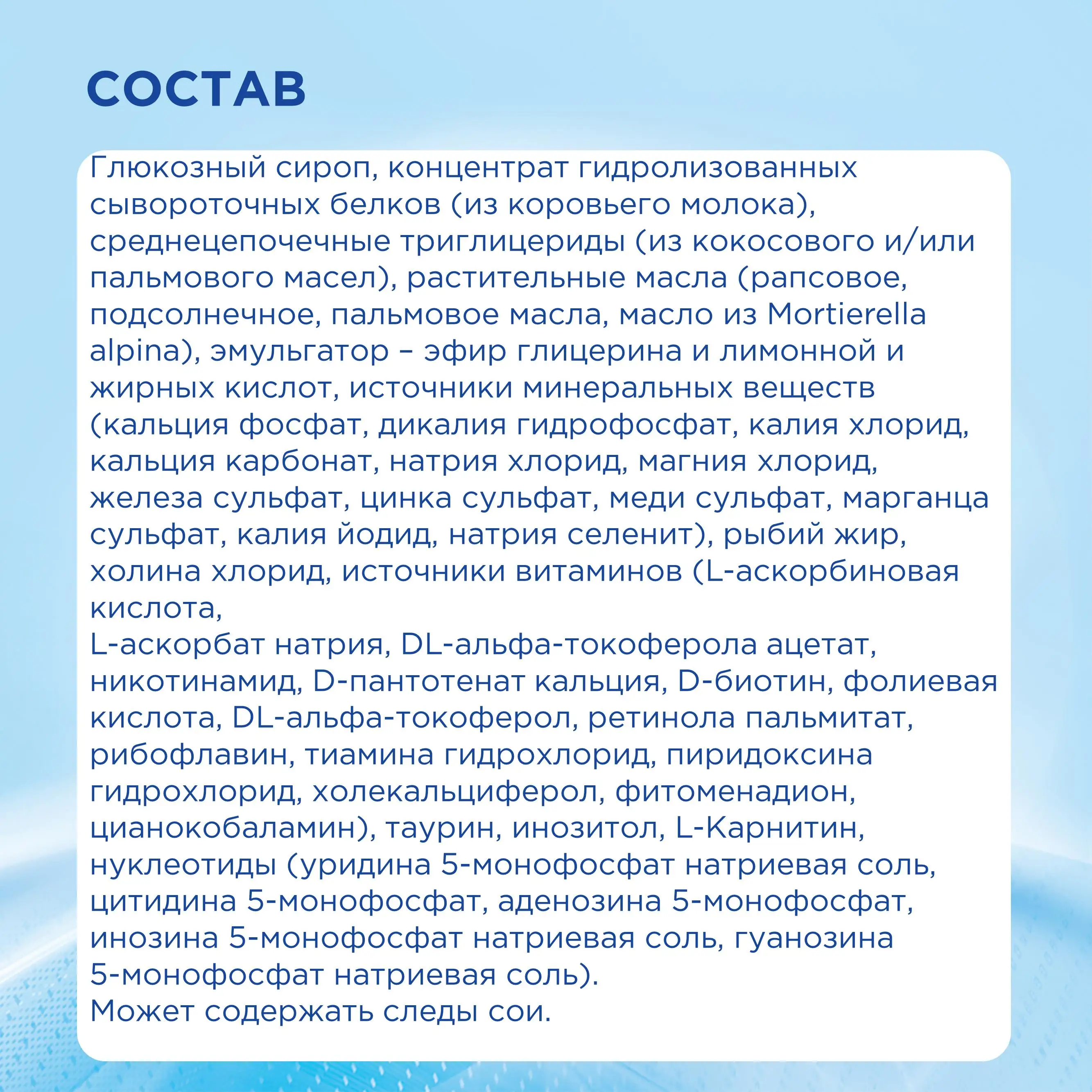 СОСТАВ

Глюкозный сироп, концентрат гидролизованных сывороточных белков (из коровьего молока), среднецепочечные триглицериды (из кокосового и/или пальмового масел), растительные масла (рапсовое, подсолнечное, пальмовое масла, масло из Mortierella alpina), эмульгатор – эфир глицерина и лимонной и жирных кислот, источники минеральных веществ (кальция фосфат, дикалия гидрофосфат, калия хлорид, кальция карбонат, натрия хлорид, магния хлорид, железа сульфат, цинка сульфат, меди сульфат, марганца сульфат, калия йодид, натрия селенит), рыбий жир, холина хлорид, источники витаминов (L-аскорбиновая кислота,
L-аскорбат натрия, DL-альфа-токоферола ацетат, никотинамид, D-пантотенат кальция, D-биотин, фолиевая кислота, DL-альфа-токоферол, ретинола пальмитат, рибофлавин, тиамина гидрохлорид, пиридоксина гидрохлорид, холекальциферол, фитоменадион, цианокобаламин), таурин, инозитол, L-Карнитин, нуклеотиды (уридина 5-монофосфат натриевая соль, цитидина 5-монофосфат, аденозина 5-монофосфат, инозина 5-монофосфат натриевая соль, гуанозина 5-монофосфат натриевая соль).
Может содержать следы сои.